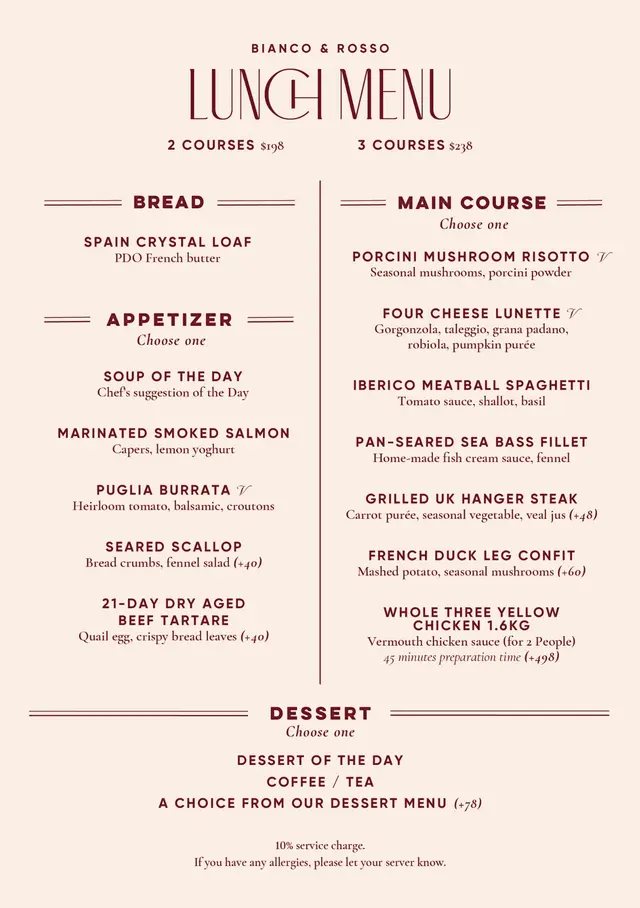 BIANCO & ROSSO

LUNCH MENU

2 COURSES $198    3 COURSES $238

BREAD

SPAIN CRYSTAL LOAF
PDO French butter

APPETIZER
Choose one

SOUP OF THE DAY
Chef's suggestion of the Day

MARINATED SMOKED SALMON
Capers, lemon yoghurt

PUGLIA BURRATA V
Heirloom tomato, balsamic, croutons

SEARED SCALLOP
Bread crumbs, fennel salad (+40)

21-DAY DRY AGED BEEF TARTARE
Quail egg, crispy bread leaves (+40)

MAIN COURSE
Choose one

PORCINI MUSHROOM RISOTTO V
Seasonal mushrooms, porcini powder

FOUR CHEESE LUNETTE V
Gorgonzola, taleggio, grana padano, robiola, pumpkin purée

IBERICO MEATBALL SPAGHETTI
Tomato sauce, shallot, basil

PAN-SEARED SEA BASS FILLET
Home-made fish cream sauce, fennel

GRILLED UK HANGER STEAK
Carrot purée, seasonal vegetable, veal jus (+48)

FRENCH DUCK LEG CONFIT
Mashed potato, seasonal mushrooms (+60)

WHOLE THREE YELLOW CHICKEN 1.6KG
Vermouth chicken sauce (for 2 People)
45 minutes preparation time (+498)

DESSERT
Choose one

DESSERT OF THE DAY
COFFEE / TEA
A CHOICE FROM OUR DESSERT MENU (+78)

10% service charge.
If you have any allergies, please let your server know.